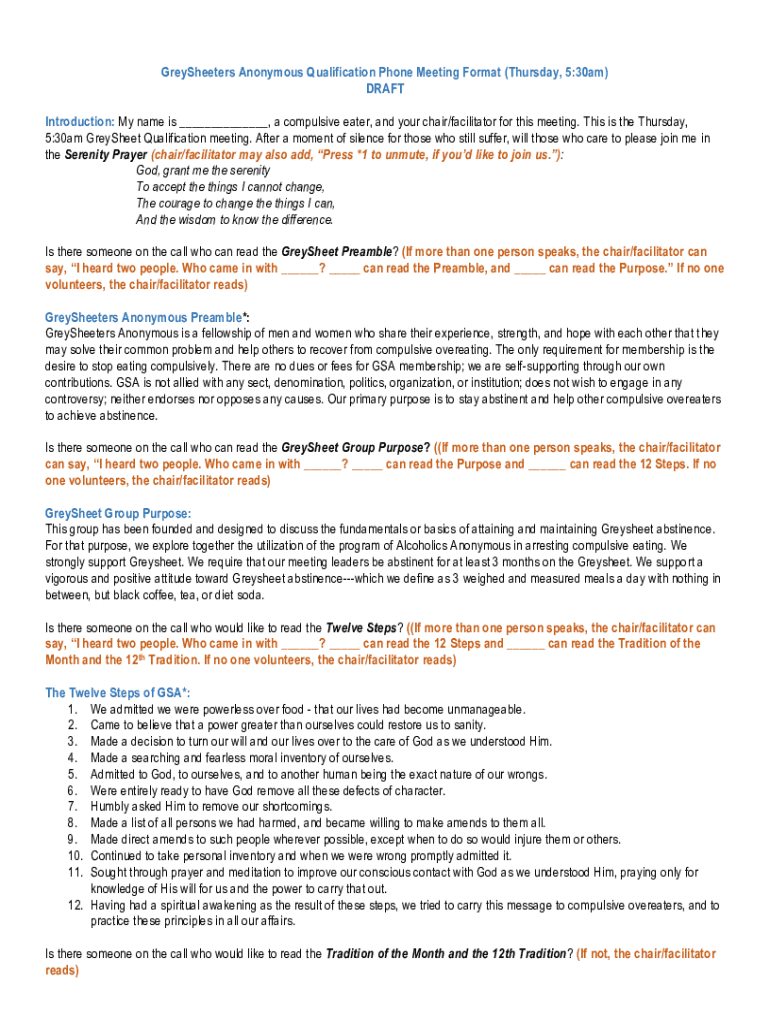 GreySheeters Anonymous Qualification Phone Meeting Format (Thursday, 5:30am)
DRAFT

Introduction: My name is ______________, a compulsive eater, and your chair/facilitator for this meeting. This is the Thursday, 5:30am GreySheet Qualification meeting. After a moment of silence for those who still suffer, will those who care to please join me in the Serenity Prayer (chair/facilitator may also add, "Press *1 to unmute, if you'd like to join us."):

God, grant me the serenity
To accept the things I cannot change,
The courage to change the things I can,
And the wisdom to know the difference.

Is there someone on the call who can read the GreySheet Preamble? (If more than one person speaks, the chair/facilitator can say, "I heard two people. Who came in with ______? _____ can read the Preamble, and _____ can read the Purpose." If no one volunteers, the chair/facilitator reads)

GreySheeters Anonymous Preamble*:
GreySheeters Anonymous is a fellowship of men and women who share their experience, strength, and hope with each other that they may solve their common problem and help others to recover from compulsive overeating. The only requirement for membership is the desire to stop eating compulsively. There are no dues or fees for GSA membership; we are self-supporting through our own contributions. GSA is not allied with any sect, denomination, politics, organization, or institution; does not wish to engage in any controversy; neither endorses nor opposes any causes. Our primary purpose is to stay abstinent and help other compulsive overeaters to achieve abstinence.

Is there someone on the call who can read the GreySheet Group Purpose? ((If more than one person speaks, the chair/facilitator can say, "I heard two people. Who came in with ______? _____ can read the Purpose and ______ can read the 12 Steps. If no one volunteers, the chair/facilitator reads)

GreySheet Group Purpose:
This group has been founded and designed to discuss the fundamentals or basics of attaining and maintaining Greysheet abstinence. For that purpose, we explore together the utilization of the program of Alcoholics Anonymous in arresting compulsive eating. We strongly support Greysheet. We require that our meeting leaders be abstinent for at least 3 months on the Greysheet. We support a vigorous and positive attitude toward Greysheet abstinence---which we define as 3 weighed and measured meals a day with nothing in between, but black coffee, tea, or diet soda.

Is there someone on the call who would like to read the Twelve Steps? ((If more than one person speaks, the chair/facilitator can say, "I heard two people. Who came in with ______? _____ can read the 12 Steps and ______ can read the Tradition of the Month and the 12$^{th}$ Tradition. If no one volunteers, the chair/facilitator reads)

The Twelve Steps of GSA*:
1. We admitted we were powerless over food - that our lives had become unmanageable.
2. Came to believe that a power greater than ourselves could restore us to sanity.
3. Made a decision to turn our will and our lives over to the care of God as we understood Him.
4. Made a searching and fearless moral inventory of ourselves.
5. Admitted to God, to ourselves, and to another human being the exact nature of our wrongs.
6. Were entirely ready to have God remove all these defects of character.
7. Humbly asked Him to remove our shortcomings.
8. Made a list of all persons we had harmed, and became willing to make amends to them all.
9. Made direct amends to such people wherever possible, except when to do so would injure them or others.
10. Continued to take personal inventory and when we were wrong promptly admitted it.
11. Sought through prayer and meditation to improve our conscious contact with God as we understood Him, praying only for knowledge of His will for us and the power to carry that out.
12. Having had a spiritual awakening as the result of these steps, we tried to carry this message to compulsive overeaters, and to practice these principles in all our affairs.

Is there someone on the call who would like to read the Tradition of the Month and the 12th Tradition? (If not, the chair/facilitator reads)